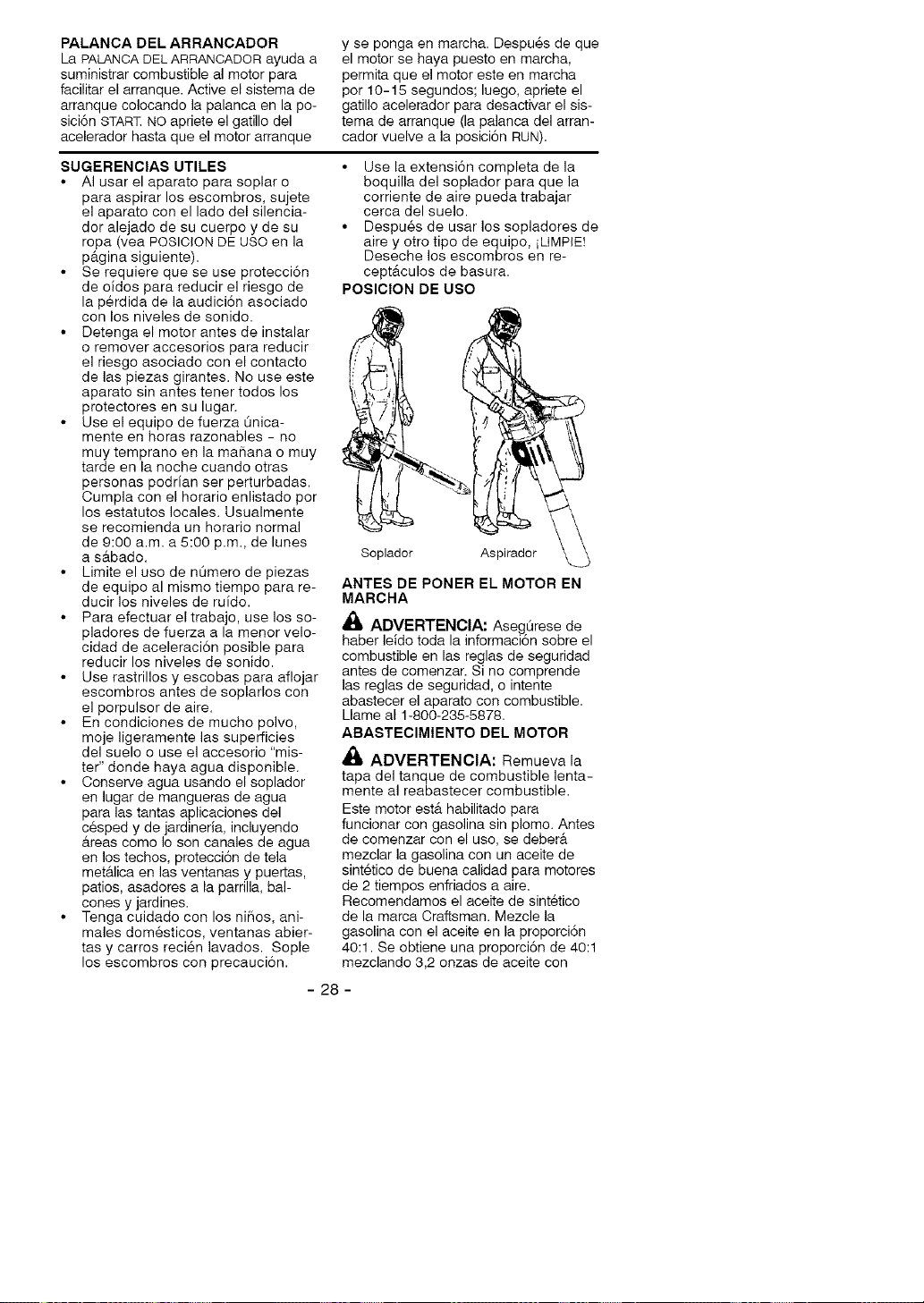 PALANCA DEL ARRANCADOR
La PALANCA DEL ARRANCADOR ayuda a suministrar combustible al motor para facilitar el arranque. Active el sistema de arranque colocando la palanca en la posición START. NO apriete el gatillo del acelerador hasta que el motor arranque

y se ponga en marcha. Después de que el motor se haya puesto en marcha, permita que el motor este en marcha por 10-15 segundos; luego, apriete el gatillo acelerador para desactivar el sistema de arranque (la palanca del arrancador vuelve a la posición RUN).

SUGERENCIAS UTILES
• Al usar el aparato para soplar o para aspirar los escombros, sujete el aparato con el lado del silenciador alejado de su cuerpo y de su ropa (vea POSICION DE USO en la página siguiente).
• Se requiere que se use protección de oídos para reducir el riesgo de la pérdida de la audición asociado con los niveles de sonido.
• Detenga el motor antes de instalar o remover accesorios para reducir el riesgo asociado con el contacto de las piezas girantes. No use este aparato sin antes tener todos los protectores en su lugar.
• Use el equipo de fuerza únicamente en horas razonables - no muy temprano en la mañana o muy tarde en la noche cuando otras personas podrían ser perturbadas. Cumpla con el horario enlistado por los estatutos locales. Usualmente se recomienda un horario normal de 9:00 a.m. a 5:00 p.m., de lunes a sábado.
• Limite el uso de número de piezas de equipo al mismo tiempo para reducir los niveles de ruído.
• Para efectuar el trabajo, use los sopladores de fuerza a la menor velocidad de aceleración posible para reducir los niveles de sonido.
• Use rastrillos y escobas para aflojar escombros antes de soplarlos con el porpulsor de aire.
• En condiciones de mucho polvo, moje ligeramente las superficies del suelo o use el accesorio "mister" donde haya agua disponible.
• Conserve agua usando el soplador en lugar de mangueras de agua para las tantas aplicaciones del césped y de jardinería, incluyendo áreas como lo son canales de agua en los techos, protección de tela metálica en las ventanas y puertas, patios, asadores a la parrilla, balcones y jardines.
• Tenga cuidado con los niños, animales domésticos, ventanas abiertas y carros recién lavados. Sople los escombros con precaución.
• Use la extensión completa de la boquilla del soplador para que la corriente de aire pueda trabajar cerca del suelo.
• Después de usar los sopladores de aire y otro tipo de equipo, ¡LIMPIE! Deseche los escombros en receptáculos de basura.

POSICION DE USO

Soplador
Aspirador

ANTES DE PONER EL MOTOR EN MARCHA

ADVERTENCIA: Asegúrese de haber leído toda la información sobre el combustible en las reglas de seguridad antes de comenzar. Si no comprende las reglas de seguridad, o intente abastecer el aparato con combustible. Llame al 1-800-235-5878.

ABASTECIMIENTO DEL MOTOR

ADVERTENCIA: Remueva la tapa del tanque de combustible lentamente al reabastecer combustible.

Este motor está habilitado para funcionar con gasolina sin plomo. Antes de comenzar con el uso, se deberá mezclar la gasolina con un aceite de sintético de buena calidad para motores de 2 tiempos enfriados a aire. Recomendamos el aceite de sintético de la marca Craftsman. Mezcle la gasolina con el aceite en la proporción 40:1. Se obtiene una proporción de 40:1 mezclando 3,2 onzas de aceite con

- 28 -